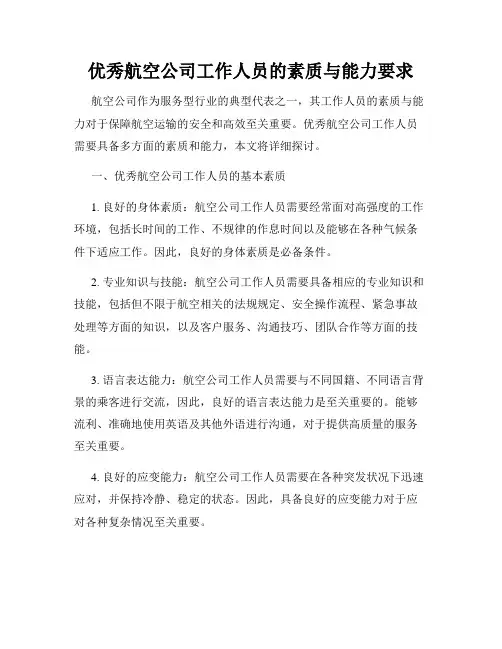 优秀航空公司工作人员的素质与能力要求

航空公司作为服务型行业的典型代表之一，其工作人员的素质与能力对于保障航空运输的安全和高效至关重要。优秀航空公司工作人员需要具备多方面的素质和能力，本文将详细探讨。

一、优秀航空公司工作人员的基本素质

1. 良好的身体素质：航空公司工作人员需要经常面对高强度的工作环境，包括长时间的工作、不规律的作息时间以及能够在各种气候条件下适应工作。因此，良好的身体素质是必备条件。

2. 专业知识与技能：航空公司工作人员需要具备相应的专业知识和技能，包括但不限于航空相关的法规规定、安全操作流程、紧急事故处理等方面的知识，以及客户服务、沟通技巧、团队合作等方面的技能。

3. 语言表达能力：航空公司工作人员需要与不同国籍、不同语言背景的乘客进行交流，因此，良好的语言表达能力是至关重要的。能够流利、准确地使用英语及其他外语进行沟通，对于提供高质量的服务至关重要。

4. 良好的应变能力：航空公司工作人员需要在各种突发状况下迅速应对，并保持冷静、稳定的状态。因此，具备良好的应变能力对于应对各种复杂情况至关重要。